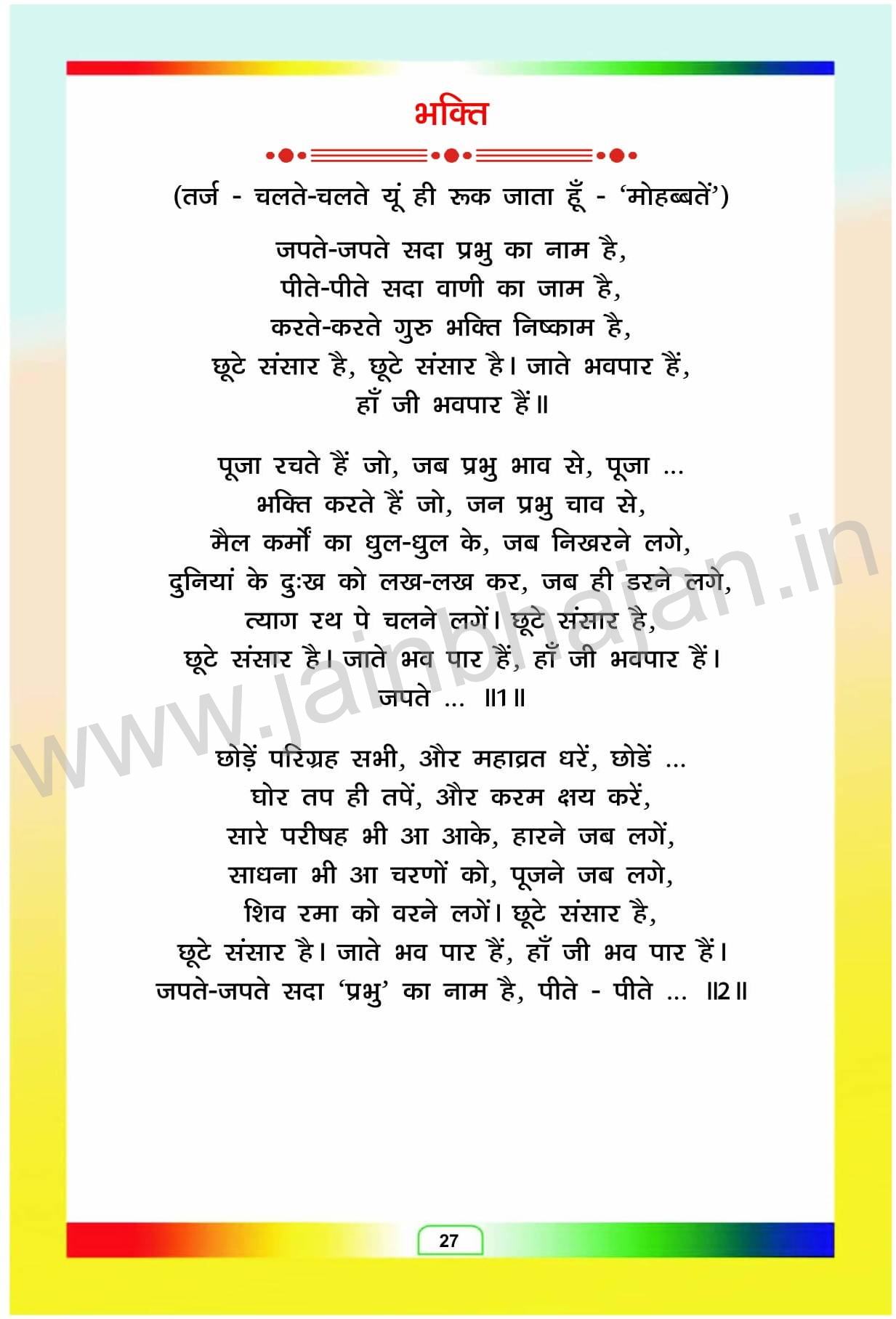 भक्ति

(तर्ज - चलते-चलते यूं ही रूक जाता हूँ - 'मोहब्बतें')

जपते-जपते सदा प्रभु का नाम है,
पीते-पीते सदा वाणी का जाम है,
करते-करते गुरु भक्ति निष्काम है,
छूटे संसार है, छूटे संसार है। जाते भवपार हैं,
हाँ जी भवपार हैं॥

पूजा रचते हैं जो, जब प्रभु भाव से, पूजा ...
भक्ति करते हैं जो, जन प्रभु चाव से,
मैल कर्मों का धुल-धुल के, जब निखरने लगे,
दुनियां के दुःख को लख-लख कर, जब ही डरने लगे,
त्याग रथ पे चलने लगें। छूटे संसार है,
छूटे संसार है। जाते भव पार हैं, हाँ जी भवपार हैं।
जपते ... ॥1॥

छोड़ें परिग्रह सभी, और महाव्रत धरें, छोडें ...
घोर तप ही तपें, और करम क्षय करें,
सारे परीषह भी आ आके, हारने जब लगें,
साधना भी आ चरणों को, पूजने जब लगे,
शिव रमा को वरने लगें। छूटे संसार है,
छूटे संसार है। जाते भव पार हैं, हाँ जी भव पार हैं।
जपते-जपते सदा 'प्रभु' का नाम है, पीते - पीते ... ॥2॥

www.jainbhajan.in

27